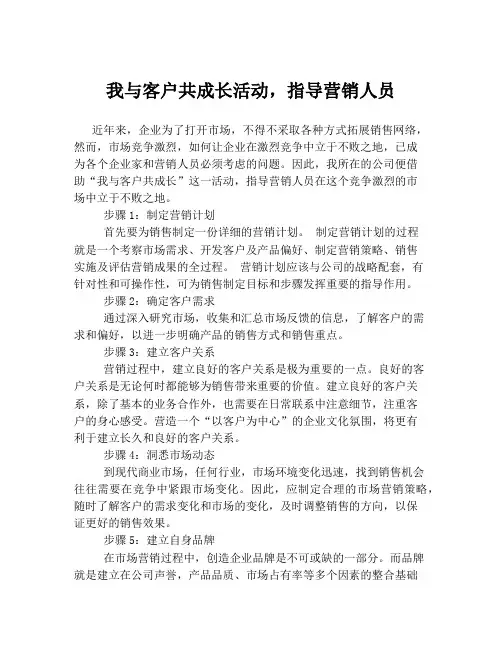 我与客户共成长活动，指导营销人员

近年来，企业为了打开市场，不得不采取各种方式拓展销售网络，然而，市场竞争激烈，如何让企业在激烈竞争中立于不败之地，已成为各个企业家和营销人员必须考虑的问题。因此，我所在的公司便借助“我与客户共成长”这一活动，指导营销人员在这个竞争激烈的市场中立于不败之地。

步骤 1：制定营销计划

首先要为销售制定一份详细的营销计划。 制定营销计划的过程就是一个考察市场需求、开发客户及产品偏好、制定营销策略、销售实施及评估营销成果的全过程。 营销计划应该与公司的战略配套，有针对性和可操作性，可为销售制定目标和步骤发挥重要的指导作用。

步骤 2：确定客户需求

通过深入研究市场，收集和汇总市场反馈的信息，了解客户的需求和偏好，以进一步明确产品的销售方式和销售重点。

步骤 3：建立客户关系

营销过程中，建立良好的客户关系是极为重要的一点。良好的客户关系是无论何时都能够为销售带来重要的价值。建立良好的客户关系，除了基本的业务合作外，也需要在日常联系中注意细节，注重客户的身心感受。营造一个“以客户为中心”的企业文化氛围，将更有利于建立长久和良好的客户关系。

步骤 4：洞悉市场动态

到现代商业市场，任何行业，市场环境变化迅速，找到销售机会往往需要在竞争中紧跟市场变化。因此，应制定合理的市场营销策略，随时了解客户的需求变化和市场的变化，及时调整销售的方向，以保证更好的销售效果。

步骤 5：建立自身品牌

在市场营销过程中，创造企业品牌是不可或缺的一部分。而品牌就是建立在公司声誉，产品品质、市场占有率等多个因素的整合基础